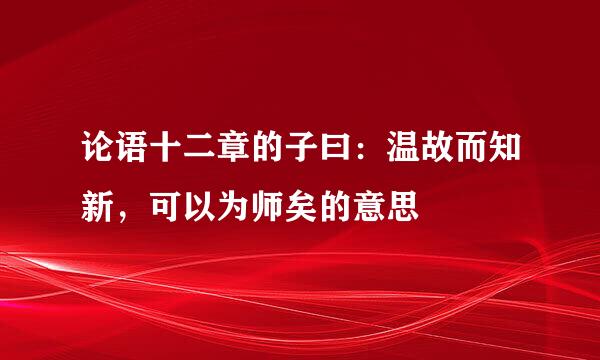 论语十二章的子曰：温故而知新，可以为师矣的意思